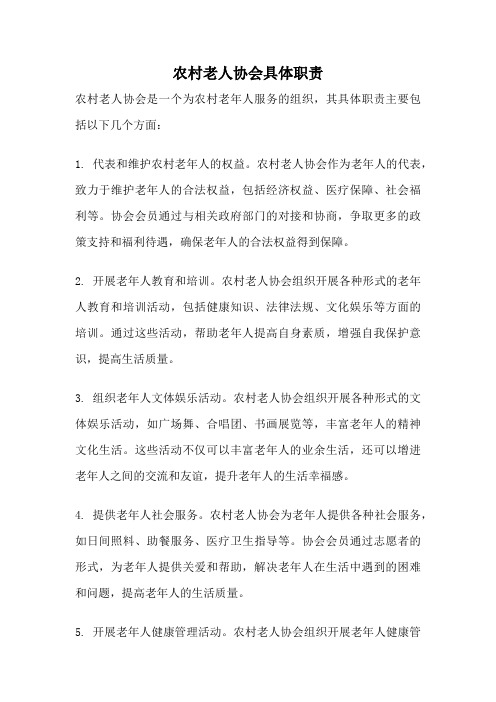 农村老人协会具体职责

农村老人协会是一个为农村老年人服务的组织，其具体职责主要包括以下几个方面：

1. 代表和维护农村老年人的权益。农村老人协会作为老年人的代表，致力于维护老年人的合法权益，包括经济权益、医疗保障、社会福利等。协会会员通过与相关政府部门的对接和协商，争取更多的政策支持和福利待遇，确保老年人的合法权益得到保障。

2. 开展老年人教育和培训。农村老人协会组织开展各种形式的老年人教育和培训活动，包括健康知识、法律法规、文化娱乐等方面的培训。通过这些活动，帮助老年人提高自身素质，增强自我保护意识，提高生活质量。

3. 组织老年人文体娱乐活动。农村老人协会组织开展各种形式的文体娱乐活动，如广场舞、合唱团、书画展览等，丰富老年人的精神文化生活。这些活动不仅可以丰富老年人的业余生活，还可以增进老年人之间的交流和友谊，提升老年人的生活幸福感。

4. 提供老年人社会服务。农村老人协会为老年人提供各种社会服务，如日间照料、助餐服务、医疗卫生指导等。协会会员通过志愿者的形式，为老年人提供关爱和帮助，解决老年人在生活中遇到的困难和问题，提高老年人的生活质量。

5. 开展老年人健康管理活动。农村老人协会组织开展老年人健康管